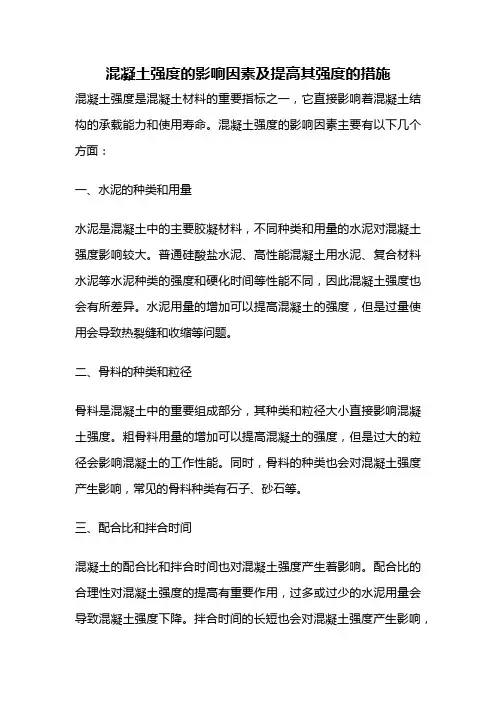 混凝土强度的影响因素及提高其强度的措施

混凝土强度是混凝土材料的重要指标之一，它直接影响着混凝土结构的承载能力和使用寿命。混凝土强度的影响因素主要有以下几个方面：

一、水泥的种类和用量

水泥是混凝土中的主要胶凝材料，不同种类和用量的水泥对混凝土强度影响较大。普通硅酸盐水泥、高性能混凝土用水泥、复合材料水泥等水泥种类的强度和硬化时间等性能不同，因此混凝土强度也会有所差异。水泥用量的增加可以提高混凝土的强度，但是过量使用会导致热裂缝和收缩等问题。

二、骨料的种类和粒径

骨料是混凝土中的重要组成部分，其种类和粒径大小直接影响混凝土强度。粗骨料用量的增加可以提高混凝土的强度，但是过大的粒径会影响混凝土的工作性能。同时，骨料的种类也会对混凝土强度产生影响，常见的骨料种类有石子、砂石等。

三、配合比和拌合时间

混凝土的配合比和拌合时间也对混凝土强度产生着影响。配合比的合理性对混凝土强度的提高有重要作用，过多或过少的水泥用量会导致混凝土强度下降。拌合时间的长短也会对混凝土强度产生影响，